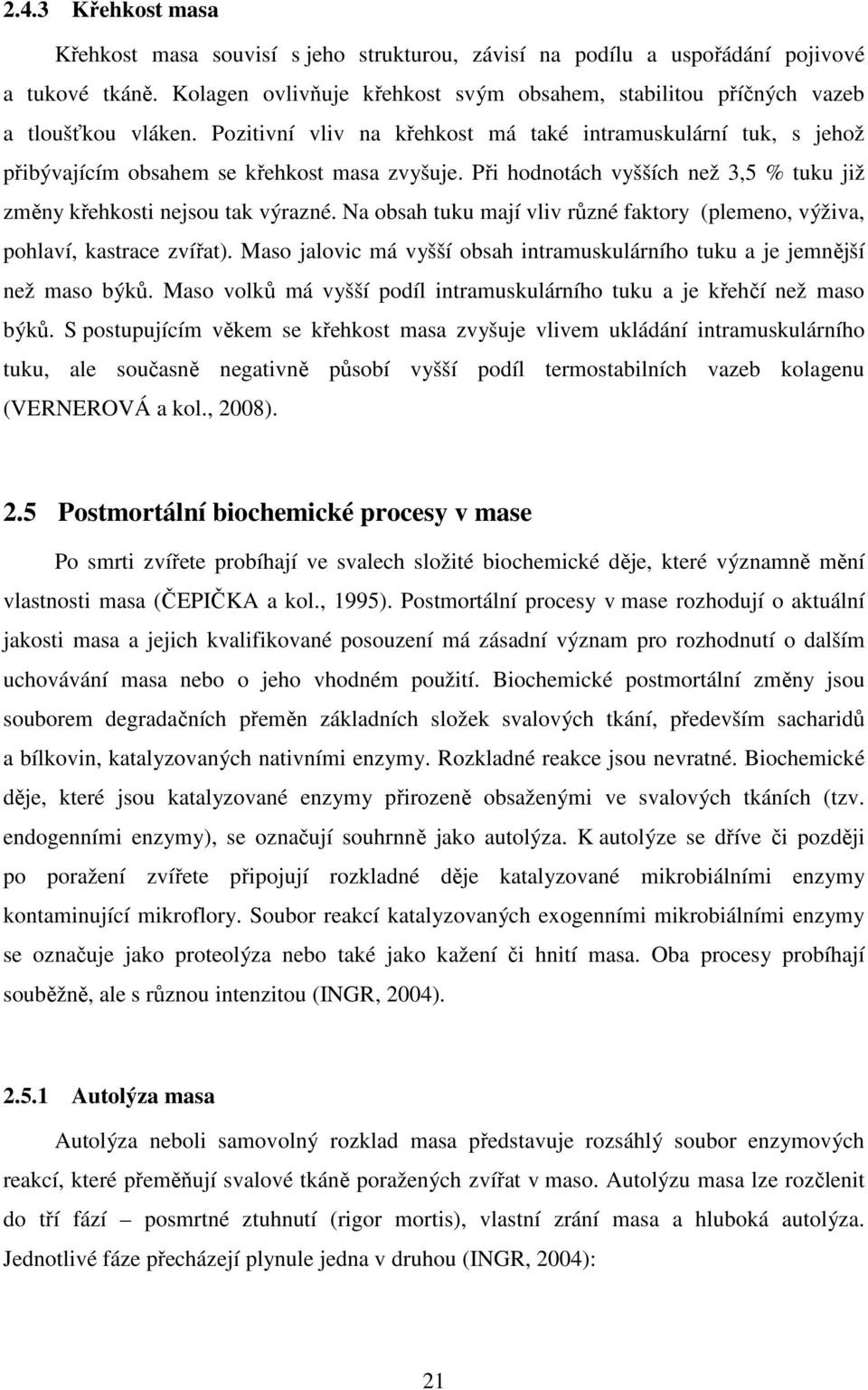 2.4.3 Křehkost masa

Křehkost masa souvisí s jeho strukturou, závisí na podílu a uspořádání pojivové a tukové tkáně. Kolagen ovlivňuje křehkost svým obsahem, stabilitou příčných vazeb a tloušťkou vláken. Pozitivní vliv na křehkost má také intramuskulární tuk, s jehož přibývajícím obsahem se křehkost masa zvyšuje. Při hodnotách vyšších než 3,5 % tuku již změny křehkosti nejsou tak výrazné. Na obsah tuku mají vliv různé faktory (plemeno, výživa, pohlaví, kastrace zvířat). Maso jalovic má vyšší obsah intramuskulárního tuku a je jemnější než maso býků. Maso volků má vyšší podíl intramuskulárního tuku a je křehčí než maso býků. S postupujícím věkem se křehkost masa zvyšuje vlivem ukládání intramuskulárního tuku, ale současně negativně působí vyšší podíl termostabilních vazeb kolagenu (VERNEROVÁ a kol., 2008).

2.5 Postmortální biochemické procesy v mase

Po smrti zvířete probíhají ve svalech složité biochemické děje, které významně mění vlastnosti masa (ČEPIČKA a kol., 1995). Postmortální procesy v mase rozhodují o aktuální jakosti masa a jejich kvalifikované posouzení má zásadní význam pro rozhodnutí o dalším uchovávání masa nebo o jeho vhodném použití. Biochemické postmortální změny jsou souborem degradačních přeměn základních složek svalových tkání, především sacharidů a bílkovin, katalyzovaných nativními enzymy. Rozkladné reakce jsou nevratné. Biochemické děje, které jsou katalyzované enzymy přirozeně obsaženými ve svalových tkáních (tzv. endogenními enzymy), se označují souhrnně jako autolýza. K autolýze se dříve či později po poražení zvířete připojují rozkladné děje katalyzované mikrobiálními enzymy kontaminující mikroflory. Soubor reakcí katalyzovaných exogenními mikrobiálními enzymy se označuje jako proteolýza nebo také jako kažení či hnití masa. Oba procesy probíhají souběžně, ale s různou intenzitou (INGR, 2004).

2.5.1 Autolýza masa

Autolýza neboli samovolný rozklad masa představuje rozsáhlý soubor enzymových reakcí, které přeměňují svalové tkáně poražených zvířat v maso. Autolýzu masa lze rozčlenit do tří fází – posmrtné ztuhnutí (rigor mortis), vlastní zrání masa a hluboká autolýza. Jednotlivé fáze přecházejí plynule jedna v druhou (INGR, 2004):

21